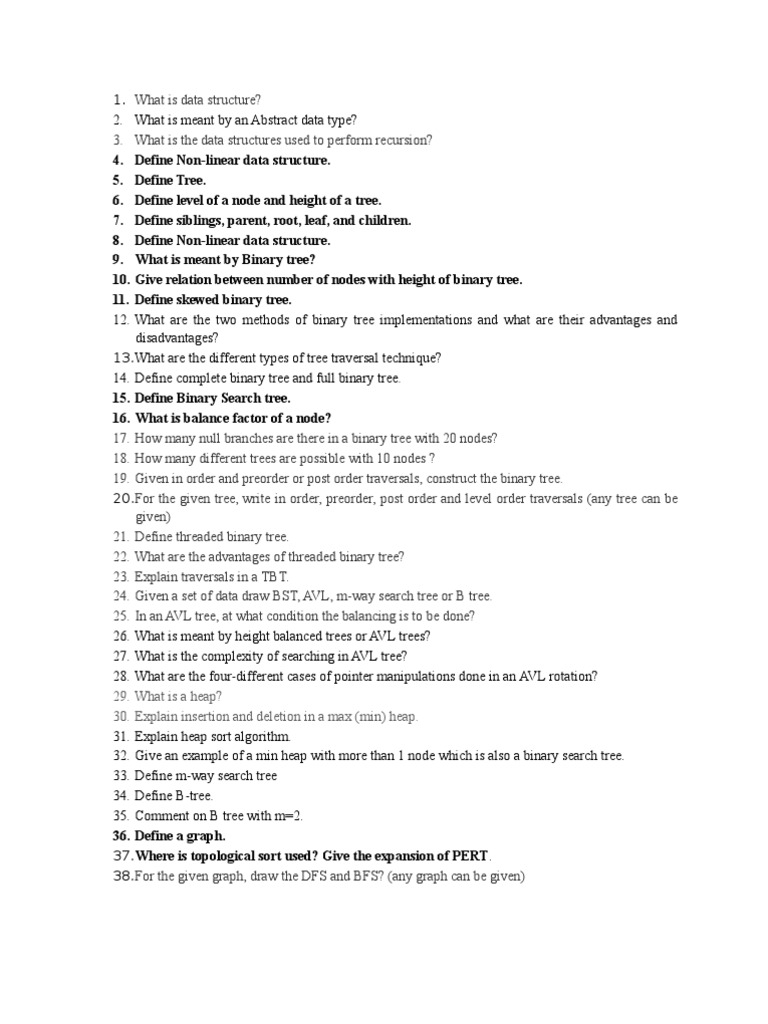 1. What is data structure?
2. What is meant by an Abstract data type?
3. What is the data structures used to perform recursion?
4. Define Non-linear data structure.
5. Define Tree.
6. Define level of a node and height of a tree.
7. Define siblings, parent, root, leaf, and children.
8. Define Non-linear data structure.
9. What is meant by Binary tree?
10. Give relation between number of nodes with height of binary tree.
11. Define skewed binary tree.
12. What are the two methods of binary tree implementations and what are their advantages and disadvantages?
13. What are the different types of tree traversal technique?
14. Define complete binary tree and full binary tree.
15. Define Binary Search tree.
16. What is balance factor of a node?
17. How many null branches are there in a binary tree with 20 nodes?
18. How many different trees are possible with 10 nodes ?
19. Given in order and preorder or post order traversals, construct the binary tree.
20. For the given tree, write in order, preorder, post order and level order traversals (any tree can be given)
21. Define threaded binary tree.
22. What are the advantages of threaded binary tree?
23. Explain traversals in a TBT.
24. Given a set of data draw BST, AVL, m-way search tree or B tree.
25. In an AVL tree, at what condition the balancing is to be done?
26. What is meant by height balanced trees or AVL trees?
27. What is the complexity of searching in AVL tree?
28. What are the four-different cases of pointer manipulations done in an AVL rotation?
29. What is a heap?
30. Explain insertion and deletion in a max (min) heap.
31. Explain heap sort algorithm.
32. Give an example of a min heap with more than 1 node which is also a binary search tree.
33. Define m-way search tree
34. Define B-tree.
35. Comment on B tree with m=2.
36. Define a graph.
37. Where is topological sort used? Give the expansion of PERT.
38. For the given graph, draw the DFS and BFS? (any graph can be given)